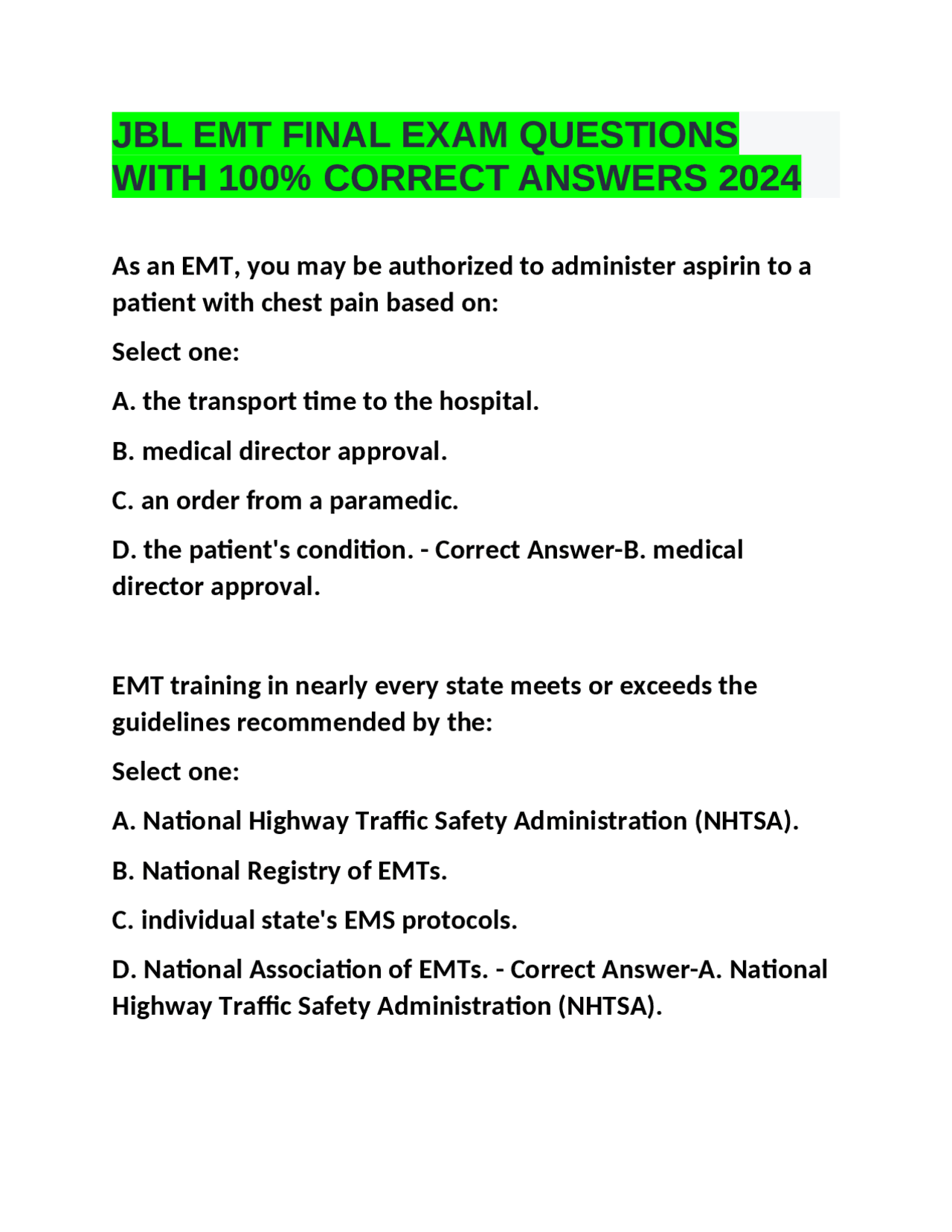 JBL EMT FINAL EXAM QUESTIONS WITH 100% CORRECT ANSWERS 2024

As an EMT, you may be authorized to administer aspirin to a patient with chest pain based on:

Select one:

A. the transport time to the hospital.

B. medical director approval.

C. an order from a paramedic.

D. the patient's condition. - Correct Answer-B. medical director approval.

EMT training in nearly every state meets or exceeds the guidelines recommended by the:

Select one:

A. National Highway Traffic Safety Administration (NHTSA).

B. National Registry of EMTs.

C. individual state's EMS protocols.

D. National Association of EMTs. - Correct Answer-A. National Highway Traffic Safety Administration (NHTSA).